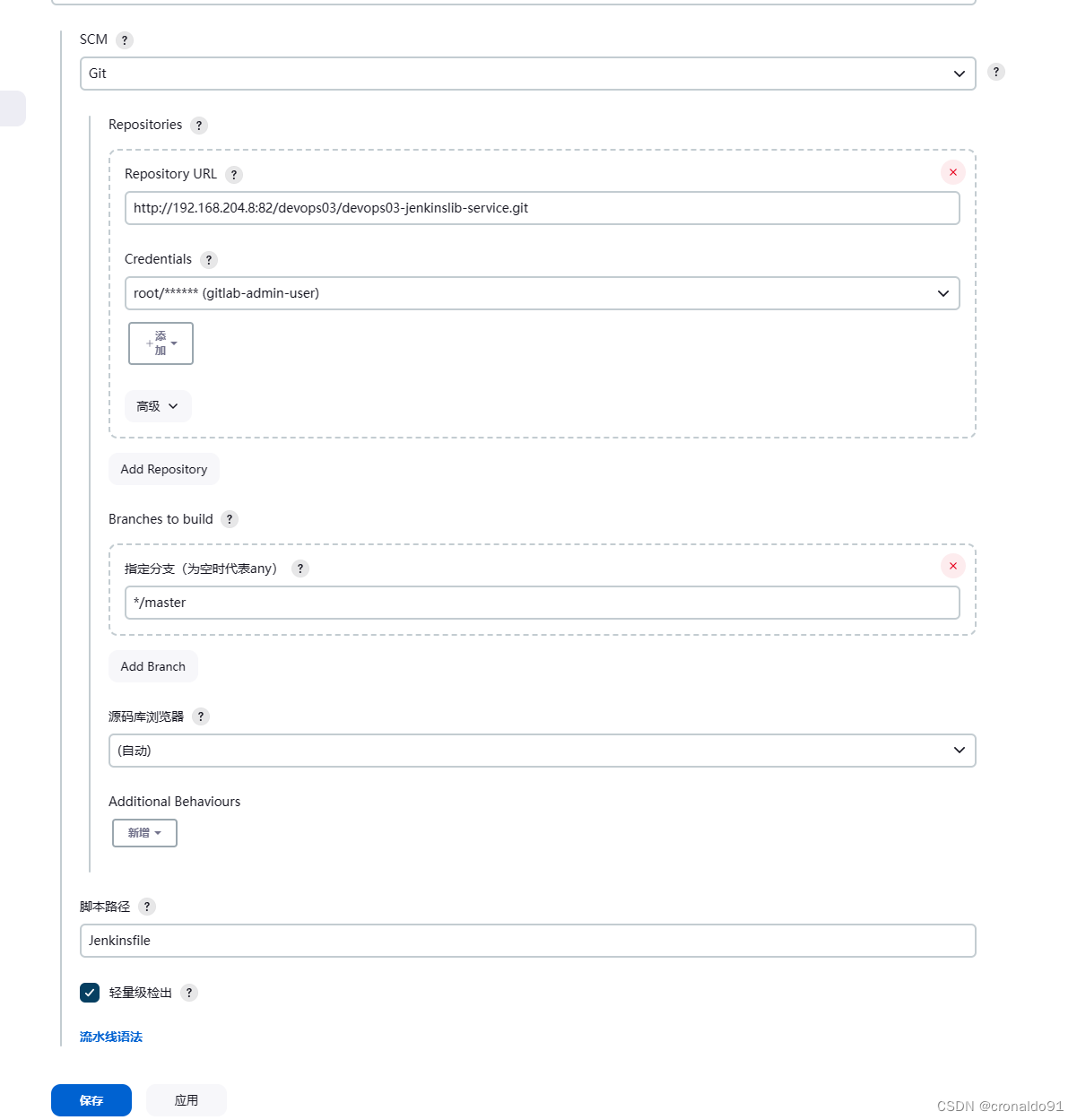 SCM ?

Git ?

Repositories ?

Repository URL ?

http://192.168.204.8:82/devops03/devops03-jenkinslib-service.git

Credentials ?

root/****** (gitlab-admin-user)

+ 添加

高级

Add Repository

Branches to build ?

指定分支（为空时代表any） ?

*/master

Add Branch

源码库浏览器 ?

(自动)

Additional Behaviours

新增

脚本路径 ?

Jenkinsfile

轻量级检出 ?

流水线语法

保存 应用

CSDN @cronaldo91